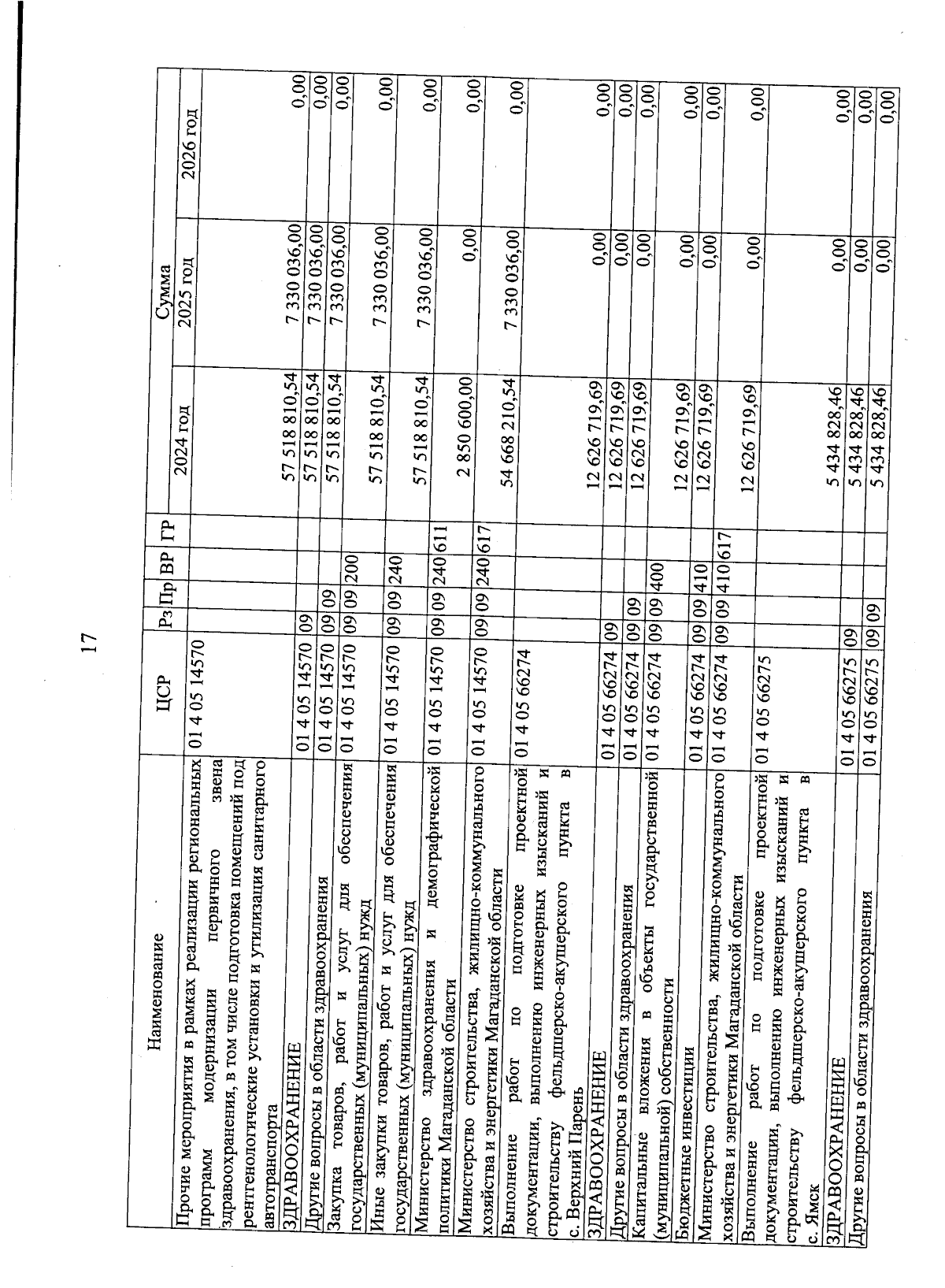 17

| Наименование | ЦСР | Рз | Пр | ВР | ГР | Сумма 2024 год | Сумма 2025 год | Сумма 2026 год |
|---|---|---|---|---|---|---|---|---|
| Прочие мероприятия в рамках реализации региональных программ модернизации первичного звена здравоохранения, в том числе подготовка помещений под рентгенологические установки и утилизация санитарного автотранспорта | 01 4 05 14570 | | | | | 57 518 810,54 | 7 330 036,00 | 0,00 |
| ЗДРАВООХРАНЕНИЕ | 01 4 05 14570 | 09 | | | | 57 518 810,54 | 7 330 036,00 | 0,00 |
| Другие вопросы в области здравоохранения | 01 4 05 14570 | 09 | 09 | | | 57 518 810,54 | 7 330 036,00 | 0,00 |
| Закупка товаров, работ и услуг для обеспечения государственных (муниципальных) нужд | 01 4 05 14570 | 09 | 09 | 200 | | 57 518 810,54 | 7 330 036,00 | 0,00 |
| Иные закупки товаров, работ и услуг для обеспечения государственных (муниципальных) нужд | 01 4 05 14570 | 09 | 09 | 240 | | 57 518 810,54 | 7 330 036,00 | 0,00 |
| Министерство здравоохранения и демографической политики Магаданской области | 01 4 05 14570 | 09 | 09 | 240 | 611 | 2 850 600,00 | 0,00 | 0,00 |
| Министерство строительства, жилищно-коммунального хозяйства и энергетики Магаданской области | 01 4 05 14570 | 09 | 09 | 240 | 617 | 54 668 210,54 | 7 330 036,00 | 0,00 |
| Выполнение работ по подготовке проектной документации, выполнению инженерных изысканий и строительству фельдшерско-акушерского пункта в с. Верхний Парень | 01 4 05 66274 | | | | | 12 626 719,69 | 0,00 | 0,00 |
| ЗДРАВООХРАНЕНИЕ | 01 4 05 66274 | 09 | | | | 12 626 719,69 | 0,00 | 0,00 |
| Другие вопросы в области здравоохранения | 01 4 05 66274 | 09 | 09 | | | 12 626 719,69 | 0,00 | 0,00 |
| Капитальные вложения в объекты государственной (муниципальной) собственности | 01 4 05 66274 | 09 | 09 | 400 | | 12 626 719,69 | 0,00 | 0,00 |
| Бюджетные инвестиции | 01 4 05 66274 | 09 | 09 | 410 | | 12 626 719,69 | 0,00 | 0,00 |
| Министерство строительства, жилищно-коммунального хозяйства и энергетики Магаданской области | 01 4 05 66274 | 09 | 09 | 410 | 617 | 12 626 719,69 | 0,00 | 0,00 |
| Выполнение работ по подготовке проектной документации, выполнению инженерных изысканий и строительству фельдшерско-акушерского пункта в с. Ямск | 01 4 05 66275 | | | | | 5 434 828,46 | 0,00 | 0,00 |
| ЗДРАВООХРАНЕНИЕ | 01 4 05 66275 | 09 | | | | 5 434 828,46 | 0,00 | 0,00 |
| Другие вопросы в области здравоохранения | 01 4 05 66275 | 09 | 09 | | | 5 434 828,46 | 0,00 | 0,00 |